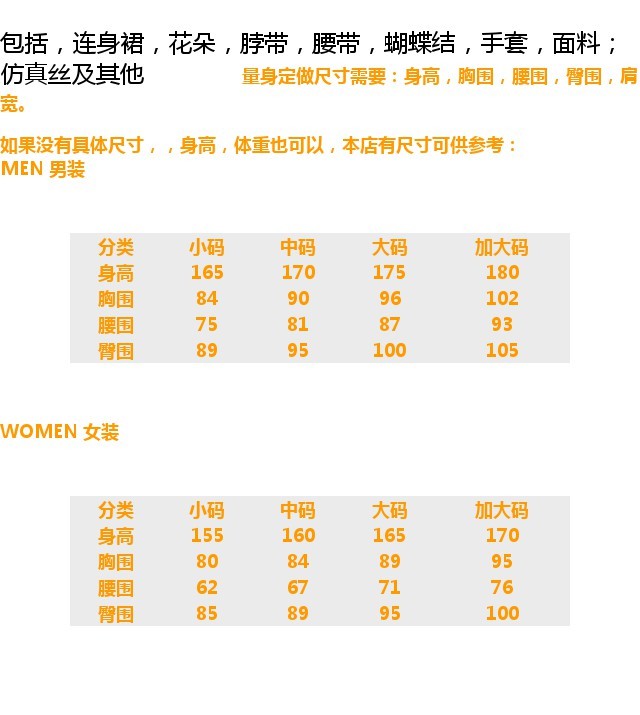 包括，连身裙，花朵，脖带，腰带，蝴蝶结，手套，面料；仿真丝及其他

量身定做尺寸需要：身高，胸围，腰围，臀围，肩宽。

如果没有具体尺寸，，身高，体重也可以，本店有尺寸可供参考：
MEN 男装

| 分类 | 小码 | 中码 | 大码 | 加大码 |
|---|---|---|---|---|
| 身高 | 165 | 170 | 175 | 180 |
| 胸围 | 84 | 90 | 96 | 102 |
| 腰围 | 75 | 81 | 87 | 93 |
| 臀围 | 89 | 95 | 100 | 105 |

WOMEN 女装

| 分类 | 小码 | 中码 | 大码 | 加大码 |
|---|---|---|---|---|
| 身高 | 155 | 160 | 165 | 170 |
| 胸围 | 80 | 84 | 89 | 95 |
| 腰围 | 62 | 67 | 71 | 76 |
| 臀围 | 85 | 89 | 95 | 100 |